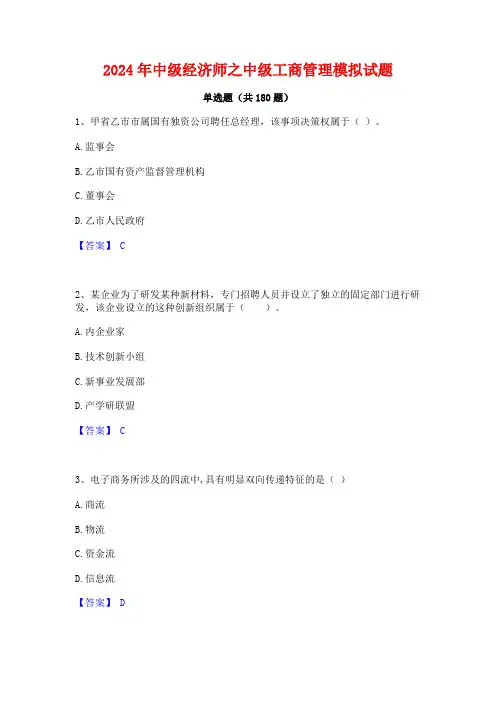 2024年中级经济师之中级工商管理模拟试题

单选题（共180题）

1、甲省乙市市属国有独资公司聘任总经理，该事项决策权属于（ ）。

A.监事会

B.乙市国有资产监督管理机构

C.董事会

D.乙市人民政府

【答案】 C

2、某企业为了研发某种新材料，专门招聘人员并设立了独立的固定部门进行研发，该企业设立的这种创新组织属于（　　）。

A.内企业家

B.技术创新小组

C.新事业发展部

D.产学研联盟

【答案】 C

3、电子商务所涉及的四流中，具有明显双向传递特征的是（ ）

A.商流

B.物流

C.资金流

D.信息流

【答案】 D